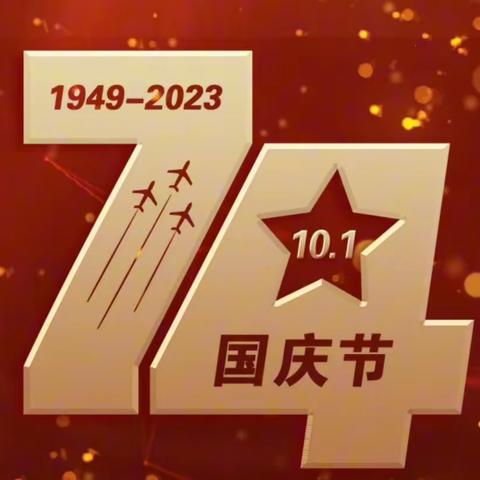 1949–2023

74

10.1

国庆节